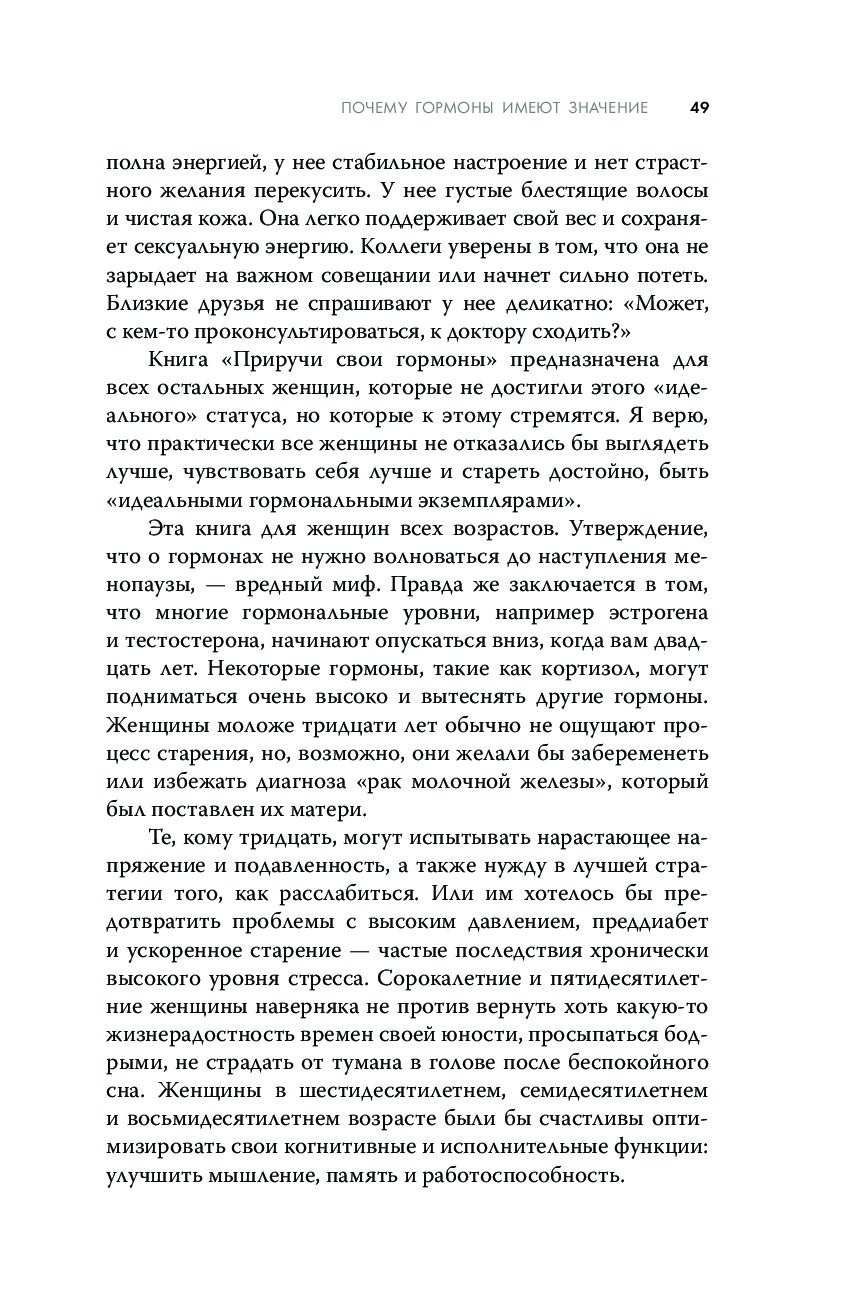 ПОЧЕМУ ГОРМОНЫ ИМЕЮТ ЗНАЧЕНИЕ 49

полна энергией, у нее стабильное настроение и нет страстного желания перекусить. У нее густые блестящие волосы и чистая кожа. Она легко поддерживает свой вес и сохраняет сексуальную энергию. Коллеги уверены в том, что она не зарыдает на важном совещании или начнет сильно потеть. Близкие друзья не спрашивают у нее деликатно: «Может, с кем-то проконсультироваться, к доктору сходить?»

Книга «Приручи свои гормоны» предназначена для всех остальных женщин, которые не достигли этого «идеального» статуса, но которые к этому стремятся. Я верю, что практически все женщины не отказались бы выглядеть лучше, чувствовать себя лучше и стареть достойно, быть «идеальными гормональными экземплярами».

Эта книга для женщин всех возрастов. Утверждение, что о гормонах не нужно волноваться до наступления менопаузы, — вредный миф. Правда же заключается в том, что многие гормональные уровни, например эстрогена и тестостерона, начинают опускаться вниз, когда вам двадцать лет. Некоторые гормоны, такие как кортизол, могут подниматься очень высоко и вытеснять другие гормоны. Женщины моложе тридцати лет обычно не ощущают процесс старения, но, возможно, они желали бы забеременеть или избежать диагноза «рак молочной железы», который был поставлен их матери.

Те, кому тридцать, могут испытывать нарастающее напряжение и подавленность, а также нужду в лучшей стратегии того, как расслабиться. Или им хотелось бы предотвратить проблемы с высоким давлением, преддиабет и ускоренное старение — частые последствия хронически высокого уровня стресса. Сорокалетние и пятидесятилетние женщины наверняка не против вернуть хоть какую-то жизнерадостность времен своей юности, просыпаться бодрыми, не страдать от тумана в голове после беспокойного сна. Женщины в шестидесятилетнем, семидесятилетнем и восьмидесятилетнем возрасте были бы счастливы оптимизировать свои когнитивные и исполнительные функции: улучшить мышление, память и работоспособность.